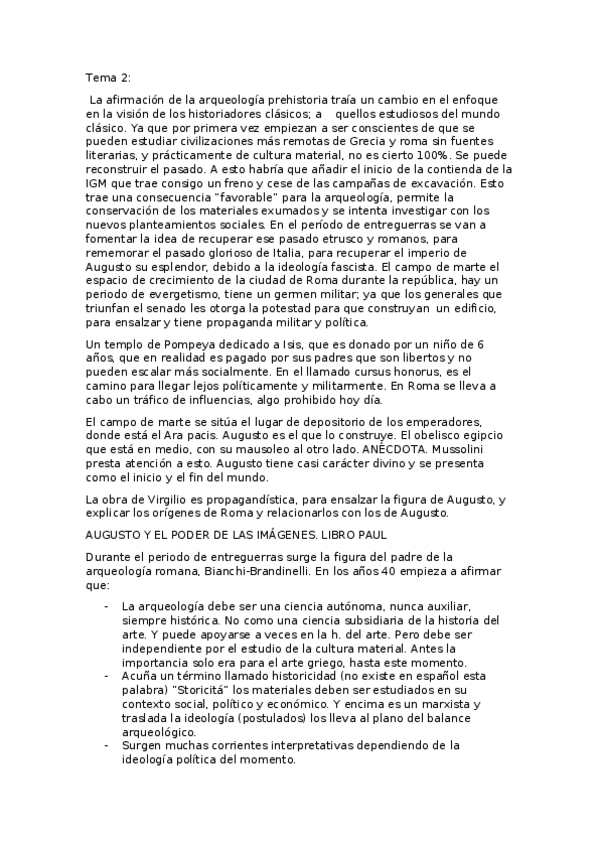 Tema 2:

La afirmación de la arqueología prehistoria traía un cambio en el enfoque en la visión de los historiadores clásicos; a quellos estudiosos del mundo clásico. Ya que por primera vez empiezan a ser conscientes de que se pueden estudiar civilizaciones más remotas de Grecia y roma sin fuentes literarias, y prácticamente de cultura material, no es cierto 100%. Se puede reconstruir el pasado. A esto habría que añadir el inicio de la contienda de la IGM que trae consigo un freno y cese de las campañas de excavación. Esto trae una consecuencia "favorable" para la arqueología, permite la conservación de los materiales exumados y se intenta investigar con los nuevos planteamientos sociales. En el período de entreguerras se van a fomentar la idea de recuperar ese pasado etrusco y romanos, para rememorar el pasado glorioso de Italia, para recuperar el imperio de Augusto su esplendor, debido a la ideología fascista. El campo de marte el espacio de crecimiento de la ciudad de Roma durante la república, hay un periodo de evergetismo, tiene un germen militar; ya que los generales que triunfan el senado les otorga la potestad para que construyan un edificio, para ensalzar y tiene propaganda militar y política.

Un templo de Pompeya dedicado a Isis, que es donado por un niño de 6 años, que en realidad es pagado por sus padres que son libertos y no pueden escalar más socialmente. En el llamado cursus honorus, es el camino para llegar lejos políticamente y militarmente. En Roma se lleva a cabo un tráfico de influencias, algo prohibido hoy día.

El campo de marte se sitúa el lugar de depositorio de los emperadores, donde está el Ara pacis. Augusto es el que lo construye. El obelisco egipcio que está en medio, con su mausoleo al otro lado. ANÉCDOTA. Mussolini presta atención a esto. Augusto tiene casi carácter divino y se presenta como el inicio y el fin del mundo.

La obra de Virgilio es propagandística, para ensalzar la figura de Augusto, y explicar los orígenes de Roma y relacionarlos con los de Augusto.

AUGUSTO Y EL PODER DE LAS IMÁGENES. LIBRO PAUL

Durante el periodo de entreguerras surge la figura del padre de la arqueología romana, Bianchi-Brandinelli. En los años 40 empieza a afirmar que:

- La arqueología debe ser una ciencia autónoma, nunca auxiliar, siempre histórica. No como una ciencia subsidiaria de la historia del arte. Y puede apoyarse a veces en la h. del arte. Pero debe ser independiente por el estudio de la cultura material. Antes la importancia solo era para el arte griego, hasta este momento.
- Acuña un término llamado historicidad (no existe en español esta palabra) "Storicitá" los materiales deben ser estudiados en su contexto social, político y económico. Y encima es un marxista y traslada la ideología (postulados) los lleva al plano del balance arqueológico.
- Surgen muchas corrientes interpretativas dependiendo de la ideología política del momento.